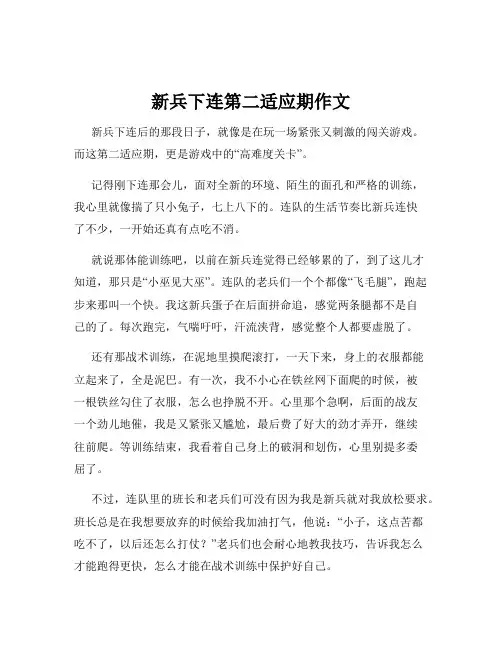 新兵下连第二适应期作文

新兵下连后的那段日子，就像是在玩一场紧张又刺激的闯关游戏。而这第二适应期，更是游戏中的“高难度关卡”。

记得刚下连那会儿，面对全新的环境、陌生的面孔和严格的训练，我心里就像揣了只小兔子，七上八下的。连队的生活节奏比新兵连快了不少，一开始还真有点吃不消。

就说那体能训练吧，以前在新兵连觉得已经够累的了，到了这儿才知道，那只是“小巫见大巫”。连队的老兵们一个个都像“飞毛腿”，跑起步来那叫一个快。我这新兵蛋子在后面拼命追，感觉两条腿都不是自己的了。每次跑完，气喘吁吁，汗流浃背，感觉整个人都要虚脱了。

还有那战术训练，在泥地里摸爬滚打，一天下来，身上的衣服都能立起来了，全是泥巴。有一次，我不小心在铁丝网下面爬的时候，被一根铁丝勾住了衣服，怎么也挣脱不开。心里那个急啊，后面的战友一个劲儿地催，我是又紧张又尴尬，最后费了好大的劲才弄开，继续往前爬。等训练结束，我看着自己身上的破洞和划伤，心里别提多委屈了。

不过，连队里的班长和老兵们可没有因为我是新兵就对我放松要求。班长总是在我想要放弃的时候给我加油打气，他说：“小子，这点苦都吃不了，以后还怎么打仗？”老兵们也会耐心地教我技巧，告诉我怎么才能跑得更快，怎么才能在战术训练中保护好自己。